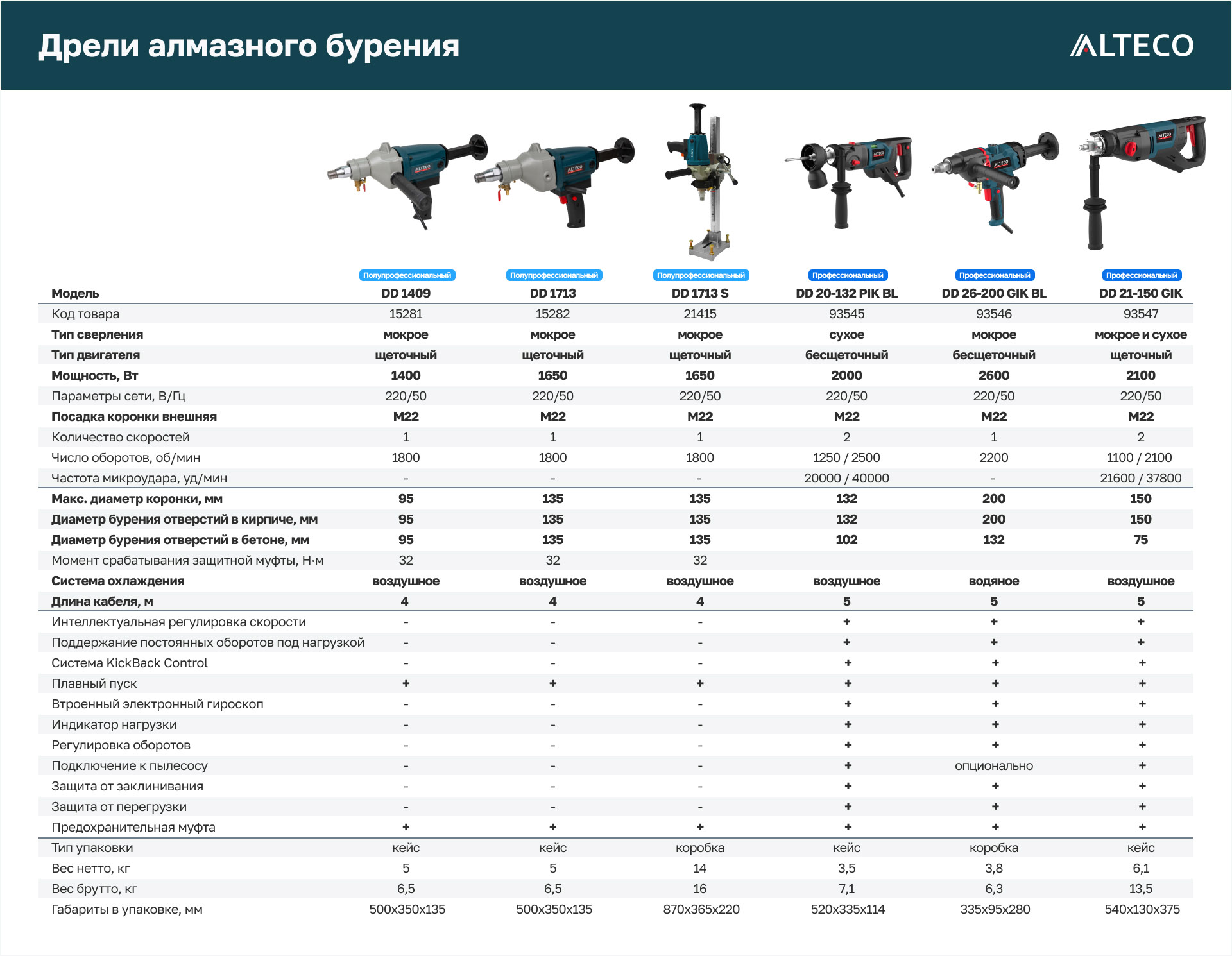 Дрели алмазного бурения

ALTECO

| | Полупрофессиональный | Полупрофессиональный | Полупрофессиональный | Профессиональный | Профессиональный | Профессиональный |
|---|---|---|---|---|---|---|
| Модель | DD 1409 | DD 1713 | DD 1713 S | DD 20-132 PIK BL | DD 26-200 GIK BL | DD 21-150 GIK |
| Код товара | 15281 | 15282 | 21415 | 93545 | 93546 | 93547 |
| Тип сверления | мокрое | мокрое | мокрое | сухое | мокрое | мокрое и сухое |
| Тип двигателя | щеточный | щеточный | щеточный | бесщеточный | бесщеточный | щеточный |
| Мощность, Вт | 1400 | 1650 | 1650 | 2000 | 2600 | 2100 |
| Параметры сети, В/Гц | 220/50 | 220/50 | 220/50 | 220/50 | 220/50 | 220/50 |
| Посадка коронки внешняя | M22 | M22 | M22 | M22 | M22 | M22 |
| Количество скоростей | 1 | 1 | 1 | 2 | 1 | 2 |
| Число оборотов, об/мин | 1800 | 1800 | 1800 | 1250 / 2500 | 2200 | 1100 / 2100 |
| Частота микроудара, уд/мин | - | - | - | 20000 / 40000 | - | 21600 / 37800 |
| Макс. диаметр коронки, мм | 95 | 135 | 135 | 132 | 200 | 150 |
| Диаметр бурения отверстий в кирпиче, мм | 95 | 135 | 135 | 132 | 200 | 150 |
| Диаметр бурения отверстий в бетоне, мм | 95 | 135 | 135 | 102 | 132 | 75 |
| Момент срабатывания защитной муфты, Н·м | 32 | 32 | 32 | | | |
| Система охлаждения | воздушное | воздушное | воздушное | воздушное | водяное | воздушное |
| Длина кабеля, м | 4 | 4 | 4 | 5 | 5 | 5 |
| Интеллектуальная регулировка скорости | - | - | - | + | + | + |
| Поддержание постоянных оборотов под нагрузкой | - | - | - | + | + | + |
| Система KickBack Control | - | - | - | + | + | + |
| Плавный пуск | + | + | + | + | + | + |
| Втроенный электронный гироскоп | - | - | - | + | + | + |
| Индикатор нагрузки | - | - | - | + | + | + |
| Регулировка оборотов | - | - | - | + | + | + |
| Подключение к пылесосу | - | - | - | + | опционально | + |
| Защита от заклинивания | - | - | - | + | + | + |
| Защита от перегрузки | - | - | - | + | + | + |
| Предохранительная муфта | + | + | + | + | + | + |
| Тип упаковки | кейс | кейс | коробка | кейс | коробка | кейс |
| Вес нетто, кг | 5 | 5 | 14 | 3,5 | 3,8 | 6,1 |
| Вес брутто, кг | 6,5 | 6,5 | 16 | 7,1 | 6,3 | 13,5 |
| Габариты в упаковке, мм | 500x350x135 | 500x350x135 | 870x365x220 | 520x335x114 | 335x95x280 | 540x130x375 |